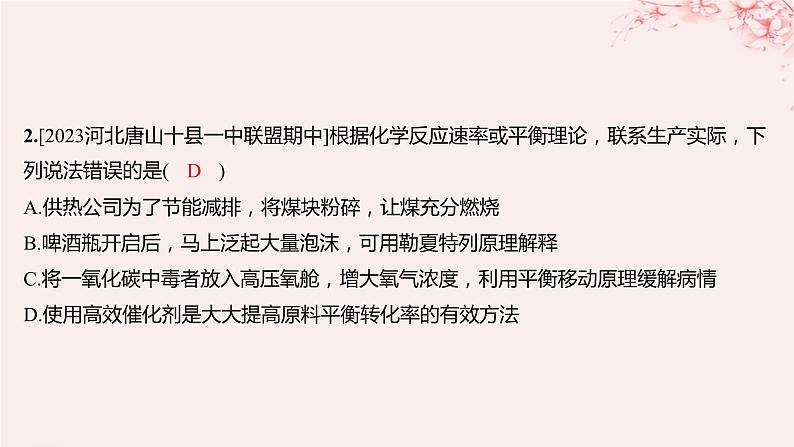 2.[2023河北唐山十县一中联盟期中]根据化学反应速率或平衡理论，联系生产实际，下列说法错误的是( D )

A.供热公司为了节能减排，将煤块粉碎，让煤充分燃烧

B.啤酒瓶开启后，马上泛起大量泡沫，可用勒夏特列原理解释

C.将一氧化碳中毒者放入高压氧舱，增大氧气浓度，利用平衡移动原理缓解病情

D.使用高效催化剂是大大提高原料平衡转化率的有效方法